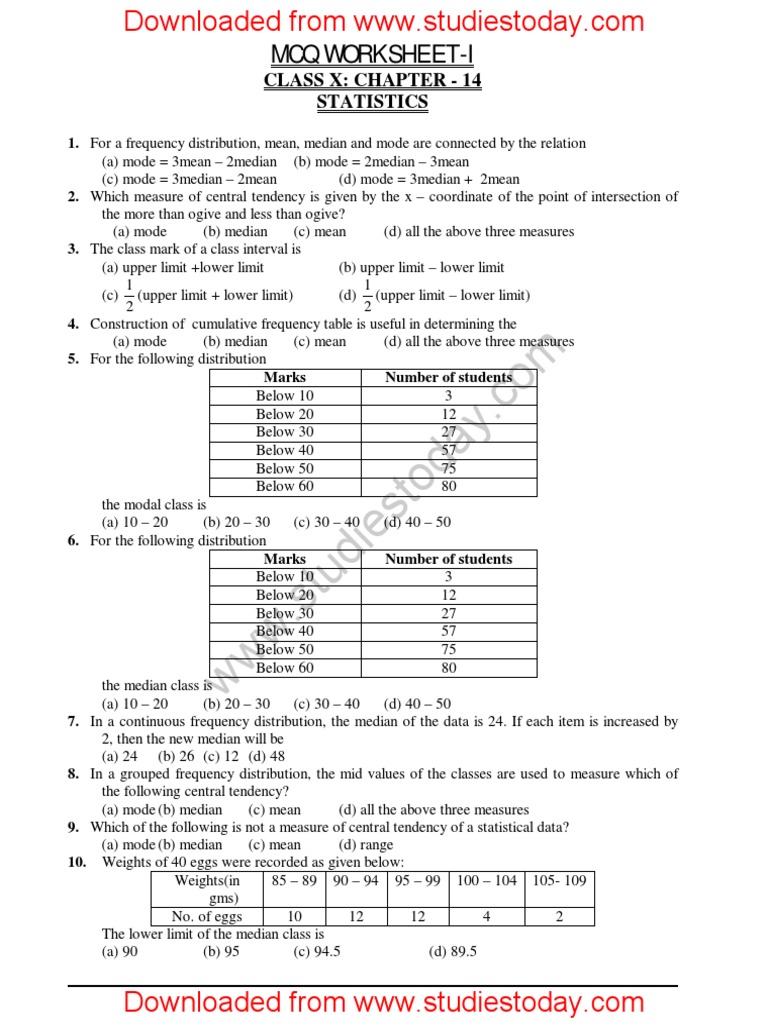 Downloaded from www.studiestoday.com

MCQ WORKSHEET-I

CLASS X: CHAPTER - 14

STATISTICS

1. For a frequency distribution, mean, median and mode are connected by the relation
(a) mode = 3mean – 2median (b) mode = 2median – 3mean
(c) mode = 3median – 2mean (d) mode = 3median + 2mean

2. Which measure of central tendency is given by the x – coordinate of the point of intersection of the more than ogive and less than ogive?
(a) mode (b) median (c) mean (d) all the above three measures

3. The class mark of a class interval is
(a) upper limit +lower limit (b) upper limit – lower limit
(c) $\frac{1}{2}$(upper limit + lower limit) (d) $\frac{1}{2}$(upper limit – lower limit)

4. Construction of cumulative frequency table is useful in determining the
(a) mode (b) median (c) mean (d) all the above three measures

5. For the following distribution

| Marks | Number of students |
|---|---|
| Below 10 | 3 |
| Below 20 | 12 |
| Below 30 | 27 |
| Below 40 | 57 |
| Below 50 | 75 |
| Below 60 | 80 |

the modal class is
(a) 10 – 20 (b) 20 – 30 (c) 30 – 40 (d) 40 – 50

6. For the following distribution

| Marks | Number of students |
|---|---|
| Below 10 | 3 |
| Below 20 | 12 |
| Below 30 | 27 |
| Below 40 | 57 |
| Below 50 | 75 |
| Below 60 | 80 |

the median class is
(a) 10 – 20 (b) 20 – 30 (c) 30 – 40 (d) 40 – 50

7. In a continuous frequency distribution, the median of the data is 24. If each item is increased by 2, then the new median will be
(a) 24 (b) 26 (c) 12 (d) 48

8. In a grouped frequency distribution, the mid values of the classes are used to measure which of the following central tendency?
(a) mode (b) median (c) mean (d) all the above three measures

9. Which of the following is not a measure of central tendency of a statistical data?
(a) mode (b) median (c) mean (d) range

10. Weights of 40 eggs were recorded as given below:

| Weights(in gms) | 85 – 89 | 90 – 94 | 95 – 99 | 100 – 104 | 105- 109 |
|---|---|---|---|---|---|
| No. of eggs | 10 | 12 | 12 | 4 | 2 |

The lower limit of the median class is
(a) 90 (b) 95 (c) 94.5 (d) 89.5

www.studiestoday.com

Downloaded from www.studiestoday.com